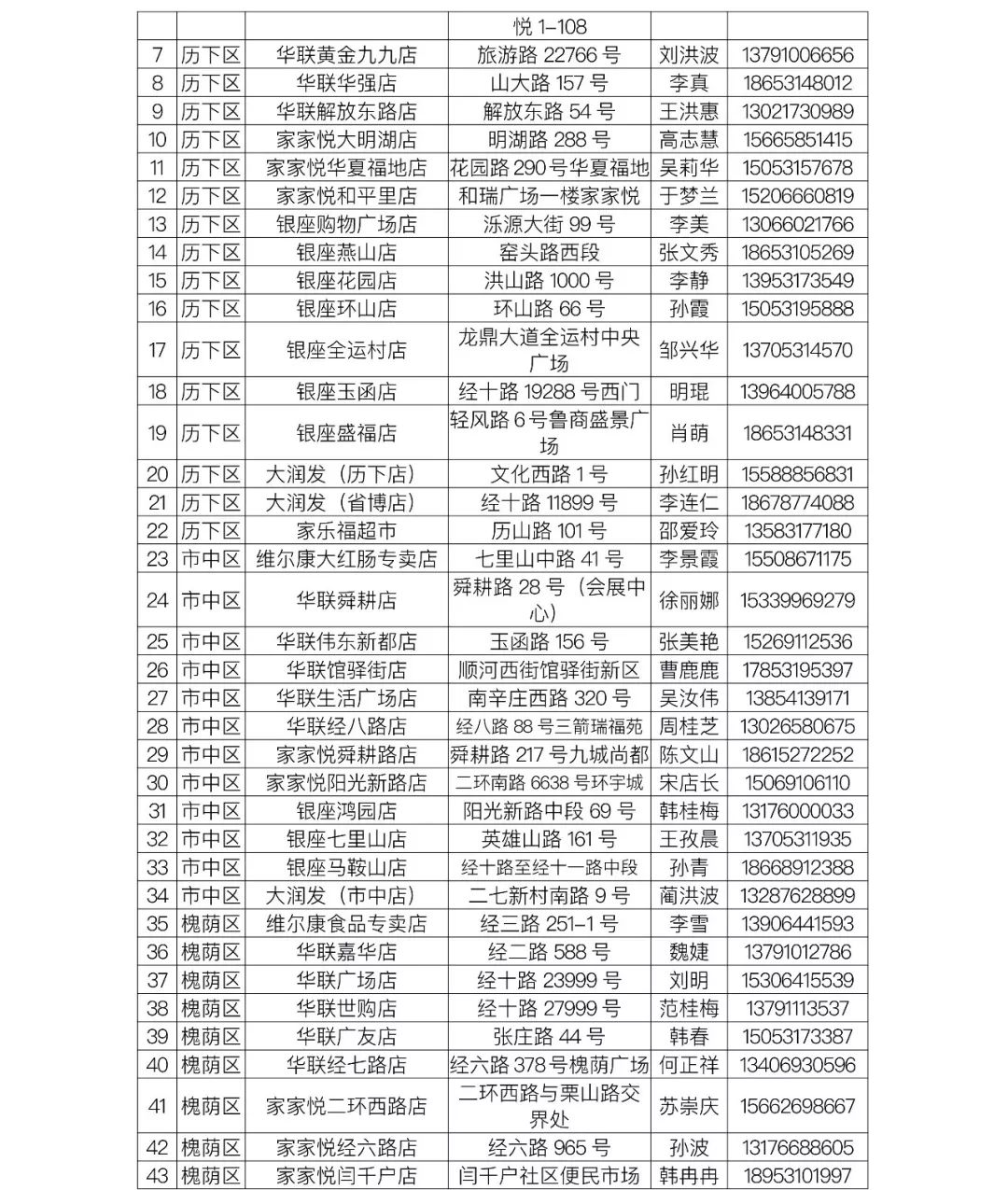 | | | | 悦 1-108 | | |
|---|---|---|---|---|---|
| 7 | 历下区 | 华联黄金九九店 | 旅游路 22766 号 | 刘洪波 | 13791006656 |
| 8 | 历下区 | 华联华强店 | 山大路 157 号 | 李真 | 18653148012 |
| 9 | 历下区 | 华联解放东路店 | 解放东路 54 号 | 王洪惠 | 13021730989 |
| 10 | 历下区 | 家家悦大明湖店 | 明湖路 288 号 | 高志慧 | 15665851415 |
| 11 | 历下区 | 家家悦华夏福地店 | 花园路 290 号华夏福地 | 吴莉华 | 15053157678 |
| 12 | 历下区 | 家家悦和平里店 | 和瑞广场一楼家家悦 | 于梦兰 | 15206660819 |
| 13 | 历下区 | 银座购物广场店 | 泺源大街 99 号 | 李美 | 13066021766 |
| 14 | 历下区 | 银座燕山店 | 窑头路西段 | 张文秀 | 18653105269 |
| 15 | 历下区 | 银座花园店 | 洪山路 1000 号 | 李静 | 13953173549 |
| 16 | 历下区 | 银座环山店 | 环山路 66 号 | 孙霞 | 15053195888 |
| 17 | 历下区 | 银座全运村店 | 龙鼎大道全运村中央广场 | 邹兴华 | 13705314570 |
| 18 | 历下区 | 银座玉函店 | 经十路 19288 号西门 | 明琨 | 13964005788 |
| 19 | 历下区 | 银座盛福店 | 轻风路 6 号鲁商盛景广场 | 肖萌 | 18653148331 |
| 20 | 历下区 | 大润发（历下店） | 文化西路 1 号 | 孙红明 | 15588856831 |
| 21 | 历下区 | 大润发（省博店） | 经十路 11899 号 | 李连仁 | 18678774088 |
| 22 | 历下区 | 家乐福超市 | 历山路 101 号 | 邵爱玲 | 13583177180 |
| 23 | 市中区 | 维尔康大红肠专卖店 | 七里山中路 41 号 | 李景霞 | 15508671175 |
| 24 | 市中区 | 华联舜耕店 | 舜耕路 28 号（会展中心） | 徐丽娜 | 15339969279 |
| 25 | 市中区 | 华联伟东新都店 | 玉函路 156 号 | 张美艳 | 15269112536 |
| 26 | 市中区 | 华联馆驿街店 | 顺河西街馆驿街新区 | 曹鹿鹿 | 17853195397 |
| 27 | 市中区 | 华联生活广场店 | 南辛庄西路 320 号 | 吴汝伟 | 13854139171 |
| 28 | 市中区 | 华联经八路店 | 经八路 88 号三箭瑞福苑 | 周桂芝 | 13026580675 |
| 29 | 市中区 | 家家悦舜耕路店 | 舜耕路 217 号九城尚都 | 陈文山 | 18615272252 |
| 30 | 市中区 | 家家悦阳光新路店 | 二环南路 6638 号环宇城 | 宋店长 | 15069106110 |
| 31 | 市中区 | 银座鸿园店 | 阳光新路中段 69 号 | 韩桂梅 | 13176000033 |
| 32 | 市中区 | 银座七里山店 | 英雄山路 161 号 | 王孜晨 | 13705311935 |
| 33 | 市中区 | 银座马鞍山店 | 经十路至经十一路中段 | 孙青 | 18668912388 |
| 34 | 市中区 | 大润发（市中店） | 二七新村南路 9 号 | 蔺洪波 | 13287628899 |
| 35 | 槐荫区 | 维尔康食品专卖店 | 经三路 251-1 号 | 李雪 | 13906441593 |
| 36 | 槐荫区 | 华联嘉华店 | 经二路 588 号 | 魏婕 | 13791012786 |
| 37 | 槐荫区 | 华联广场店 | 经十路 23999 号 | 刘明 | 15306415539 |
| 38 | 槐荫区 | 华联世购店 | 经十路 27999 号 | 范桂梅 | 13791113537 |
| 39 | 槐荫区 | 华联广友店 | 张庄路 44 号 | 韩春 | 15053173387 |
| 40 | 槐荫区 | 华联经七路店 | 经六路 378 号槐荫广场 | 何正祥 | 13406930596 |
| 41 | 槐荫区 | 家家悦二环西路店 | 二环西路与栗山路交界处 | 苏崇庆 | 15662698667 |
| 42 | 槐荫区 | 家家悦经六路店 | 经六路 965 号 | 孙波 | 13176688605 |
| 43 | 槐荫区 | 家家悦闫千户店 | 闫千户社区便民市场 | 韩冉冉 | 18953101997 |